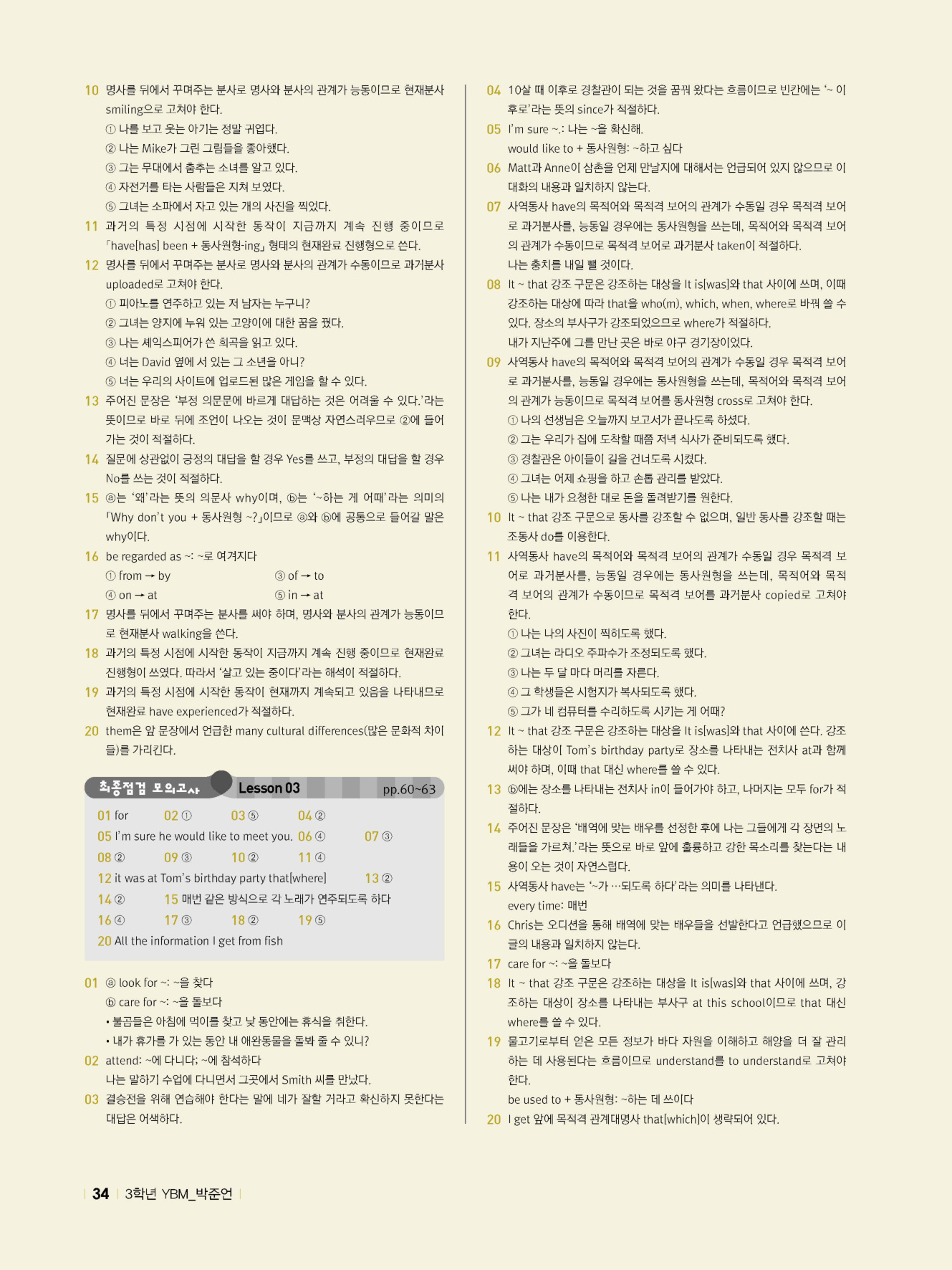 10 명사를 뒤에서 꾸며주는 분사로 명사와 분사의 관계가 능동이므로 현재분사 smiling으로 고쳐야 한다.
① 나를 보고 웃는 아기는 정말 귀엽다.
② 나는 Mike가 그린 그림들을 좋아했다.
③ 그는 무대에서 춤추는 소녀를 알고 있다.
④ 자전거를 타는 사람들은 지쳐 보였다.
⑤ 그녀는 소파에서 자고 있는 개의 사진을 찍었다.

11 과거의 특정 시점에 시작한 동작이 지금까지 계속 진행 중이므로 「have[has] been + 동사원형-ing」 형태의 현재완료 진행형으로 쓴다.

12 명사를 뒤에서 꾸며주는 분사로 명사와 분사의 관계가 수동이므로 과거분사 uploaded로 고쳐야 한다.
① 피아노를 연주하고 있는 저 남자는 누구니?
② 그녀는 양지에 누워 있는 고양이에 대한 꿈을 꿨다.
③ 나는 셰익스피어가 쓴 희곡을 읽고 있다.
④ 너는 David 옆에 서 있는 그 소년을 아니?
⑤ 너는 우리의 사이트에 업로드된 많은 게임을 할 수 있다.

13 주어진 문장은 '부정 의문문에 바르게 대답하는 것은 어려울 수 있다.'라는 뜻이므로 바로 뒤에 조언이 나오는 것이 문맥상 자연스러우므로 ②에 들어가는 것이 적절하다.

14 질문에 상관없이 긍정의 대답을 할 경우 Yes를 쓰고, 부정의 대답을 할 경우 No를 쓰는 것이 적절하다.

15 ⓐ는 '왜'라는 뜻의 의문사 why이며, ⓑ는 '~하는 게 어때'라는 의미의 「Why don't you + 동사원형 ~?」이므로 ⓐ와 ⓑ에 공통으로 들어갈 말은 why이다.

16 be regarded as ~: ~로 여겨지다
① from → by ③ of → to
④ on → at ⑤ in → at

17 명사를 뒤에서 꾸며주는 분사를 써야 하며, 명사와 분사의 관계가 능동이므로 현재분사 walking을 쓴다.

18 과거의 특정 시점에 시작한 동작이 지금까지 계속 진행 중이므로 현재완료 진행형이 쓰였다. 따라서 '살고 있는 중이다'라는 해석이 적절하다.

19 과거의 특정 시점에 시작한 동작이 현재까지 계속되고 있음을 나타내므로 현재완료 have experienced가 적절하다.

20 them은 앞 문장에서 언급한 many cultural differences(많은 문화적 차이들)를 가리킨다.

최종점검 모의고사 Lesson 03 pp.60~63

01 for 02 ① 03 ⑤ 04 ②
05 I'm sure he would like to meet you. 06 ④ 07 ③
08 ② 09 ③ 10 ② 11 ④
12 it was at Tom's birthday party that[where] 13 ②
14 ② 15 매번 같은 방식으로 각 노래가 연주되도록 하다
16 ④ 17 ③ 18 ② 19 ⑤
20 All the information I get from fish

01 ⓐ look for ~: ~을 찾다
ⓑ care for ~: ~을 돌보다
• 불곰들은 아침에 먹이를 찾고 낮 동안에는 휴식을 취한다.
• 내가 휴가를 가 있는 동안 내 애완동물을 돌봐 줄 수 있니?

02 attend: ~에 다니다; ~에 참석하다
나는 말하기 수업에 다니면서 그곳에서 Smith 씨를 만났다.

03 결승전을 위해 연습해야 한다는 말에 네가 잘할 거라고 확신하지 못한다는 대답은 어색하다.

04 10살 때 이후로 경찰관이 되는 것을 꿈꿔 왔다는 흐름이므로 빈칸에는 '~ 이후로'라는 뜻의 since가 적절하다.

05 I'm sure ~.: 나는 ~을 확신해.
would like to + 동사원형: ~하고 싶다

06 Matt과 Anne이 삼촌을 언제 만날지에 대해서는 언급되어 있지 않으므로 이 대화의 내용과 일치하지 않는다.

07 사역동사 have의 목적어와 목적격 보어의 관계가 수동일 경우 목적격 보어로 과거분사를, 능동일 경우에는 동사원형을 쓰는데, 목적어와 목적격 보어의 관계가 수동이므로 목적격 보어로 과거분사 taken이 적절하다.
나는 충치를 내일 뺄 것이다.

08 It ~ that 강조 구문은 강조하는 대상을 It is[was]와 that 사이에 쓰며, 이때 강조하는 대상에 따라 that을 who(m), which, when, where로 바꿔 쓸 수 있다. 장소의 부사구가 강조되었으므로 where가 적절하다.
내가 지난주에 그를 만난 곳은 바로 야구 경기장이었다.

09 사역동사 have의 목적어와 목적격 보어의 관계가 수동일 경우 목적격 보어로 과거분사를, 능동일 경우에는 동사원형을 쓰는데, 목적어와 목적격 보어의 관계가 능동이므로 목적격 보어를 동사원형 cross로 고쳐야 한다.
① 나의 선생님은 오늘까지 보고서가 끝나도록 하셨다.
② 그는 우리가 집에 도착할 때쯤 저녁 식사가 준비되도록 했다.
③ 경찰관은 아이들이 길을 건너도록 시켰다.
④ 그녀는 어제 쇼핑을 하고 손톱 관리를 받았다.
⑤ 나는 내가 요청한 대로 돈을 돌려받기를 원한다.

10 It ~ that 강조 구문으로 동사를 강조할 수 없으며, 일반 동사를 강조할 때는 조동사 do를 이용한다.

11 사역동사 have의 목적어와 목적격 보어의 관계가 수동일 경우 목적격 보어로 과거분사를, 능동일 경우에는 동사원형을 쓰는데, 목적어와 목적격 보어의 관계가 수동이므로 목적격 보어를 과거분사 copied로 고쳐야 한다.
① 나는 나의 사진이 찍히도록 했다.
② 그녀는 라디오 주파수가 조정되도록 했다.
③ 나는 두 달 마다 머리를 자른다.
④ 그 학생들은 시험지가 복사되도록 했다.
⑤ 그가 네 컴퓨터를 수리하도록 시키는 게 어때?

12 It ~ that 강조 구문은 강조하는 대상을 It is[was]와 that 사이에 쓴다. 강조하는 대상이 Tom's birthday party로 장소를 나타내는 전치사 at과 함께 써야 하며, 이때 that 대신 where를 쓸 수 있다.

13 ⓑ에는 장소를 나타내는 전치사 in이 들어가야 하고, 나머지는 모두 for가 적절하다.

14 주어진 문장은 '배역에 맞는 배우를 선정한 후에 나는 그들에게 각 장면의 노래들을 가르쳐.'라는 뜻으로 바로 앞에 훌륭하고 강한 목소리를 찾는다는 내용이 오는 것이 자연스럽다.

15 사역동사 have는 '~가 …되도록 하다'라는 의미를 나타낸다.
every time: 매번

16 Chris는 오디션을 통해 배역에 맞는 배우들을 선발한다고 언급했으므로 이 글의 내용과 일치하지 않는다.

17 care for ~: ~을 돌보다

18 It ~ that 강조 구문은 강조하는 대상을 It is[was]와 that 사이에 쓰며, 강조하는 대상이 장소를 나타내는 부사구 at this school이므로 that 대신 where를 쓸 수 있다.

19 물고기로부터 얻은 모든 정보가 바다 자원을 이해하고 해양을 더 잘 관리하는 데 사용된다는 흐름이므로 understand를 to understand로 고쳐야 한다.
be used to + 동사원형: ~하는 데 쓰이다

20 I get 앞에 목적격 관계대명사 that[which]이 생략되어 있다.

34 3학년 YBM_박준언